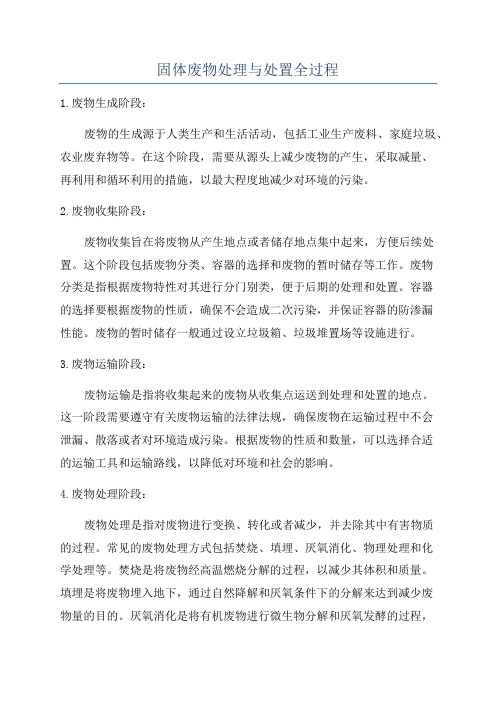 固体废物处理与处置全过程

1.废物生成阶段：

废物的生成源于人类生产和生活活动，包括工业生产废料、家庭垃圾、农业废弃物等。在这个阶段，需要从源头上减少废物的产生，采取减量、再利用和循环利用的措施，以最大程度地减少对环境的污染。

2.废物收集阶段：

废物收集旨在将废物从产生地点或者储存地点集中起来，方便后续处置。这个阶段包括废物分类、容器的选择和废物的暂时储存等工作。废物分类是指根据废物特性对其进行分门别类，便于后期的处理和处置。容器的选择要根据废物的性质，确保不会造成二次污染，并保证容器的防渗漏性能。废物的暂时储存一般通过设立垃圾箱、垃圾堆置场等设施进行。

3.废物运输阶段：

废物运输是指将收集起来的废物从收集点运送到处理和处置的地点。这一阶段需要遵守有关废物运输的法律法规，确保废物在运输过程中不会泄漏、散落或者对环境造成污染。根据废物的性质和数量，可以选择合适的运输工具和运输路线，以降低对环境和社会的影响。

4.废物处理阶段：

废物处理是指对废物进行变换、转化或者减少，并去除其中有害物质的过程。常见的废物处理方式包括焚烧、填埋、厌氧消化、物理处理和化学处理等。焚烧是将废物经高温燃烧分解的过程，以减少其体积和质量。填埋是将废物埋入地下，通过自然降解和厌氧条件下的分解来达到减少废物量的目的。厌氧消化是将有机废物进行微生物分解和厌氧发酵的过程，